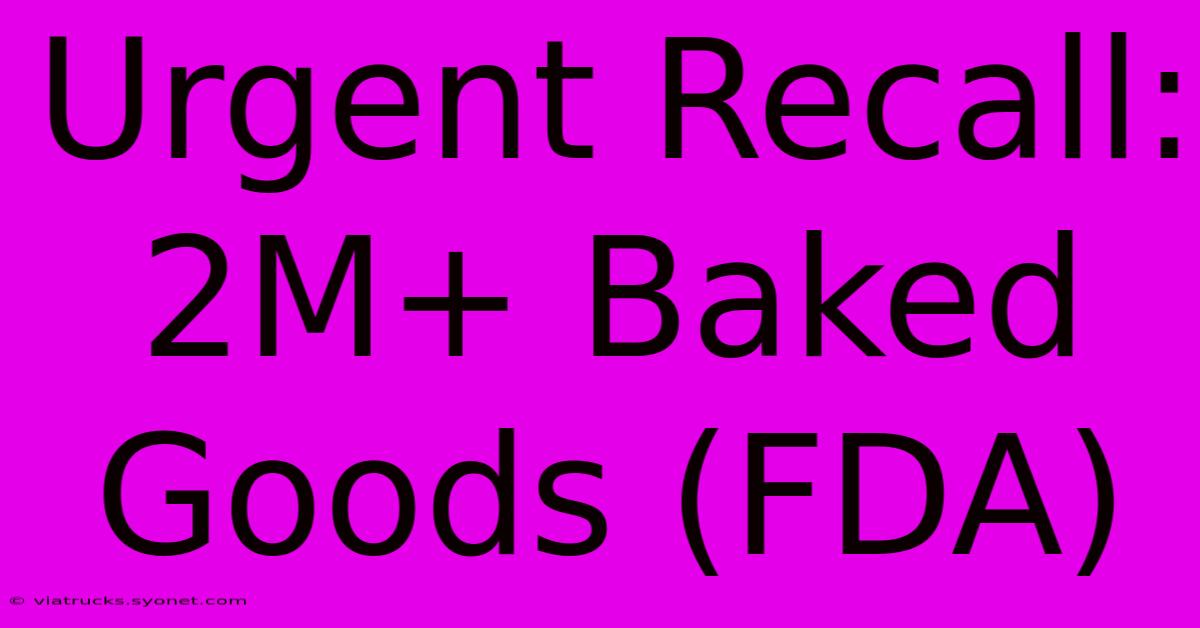 Urgent Recall: 2M+ Baked Goods (FDA)

© viatrucks.syonet.com